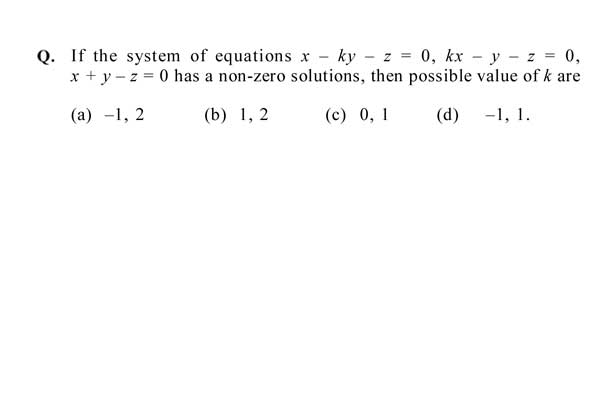 Q. If the system of equations $x - ky - z = 0$, $kx - y - z = 0$, $x + y - z = 0$ has a non-zero solutions, then possible value of $k$ are

(a) $-1, 2$
(b) $1, 2$
(c) $0, 1$
(d) $-1, 1$.